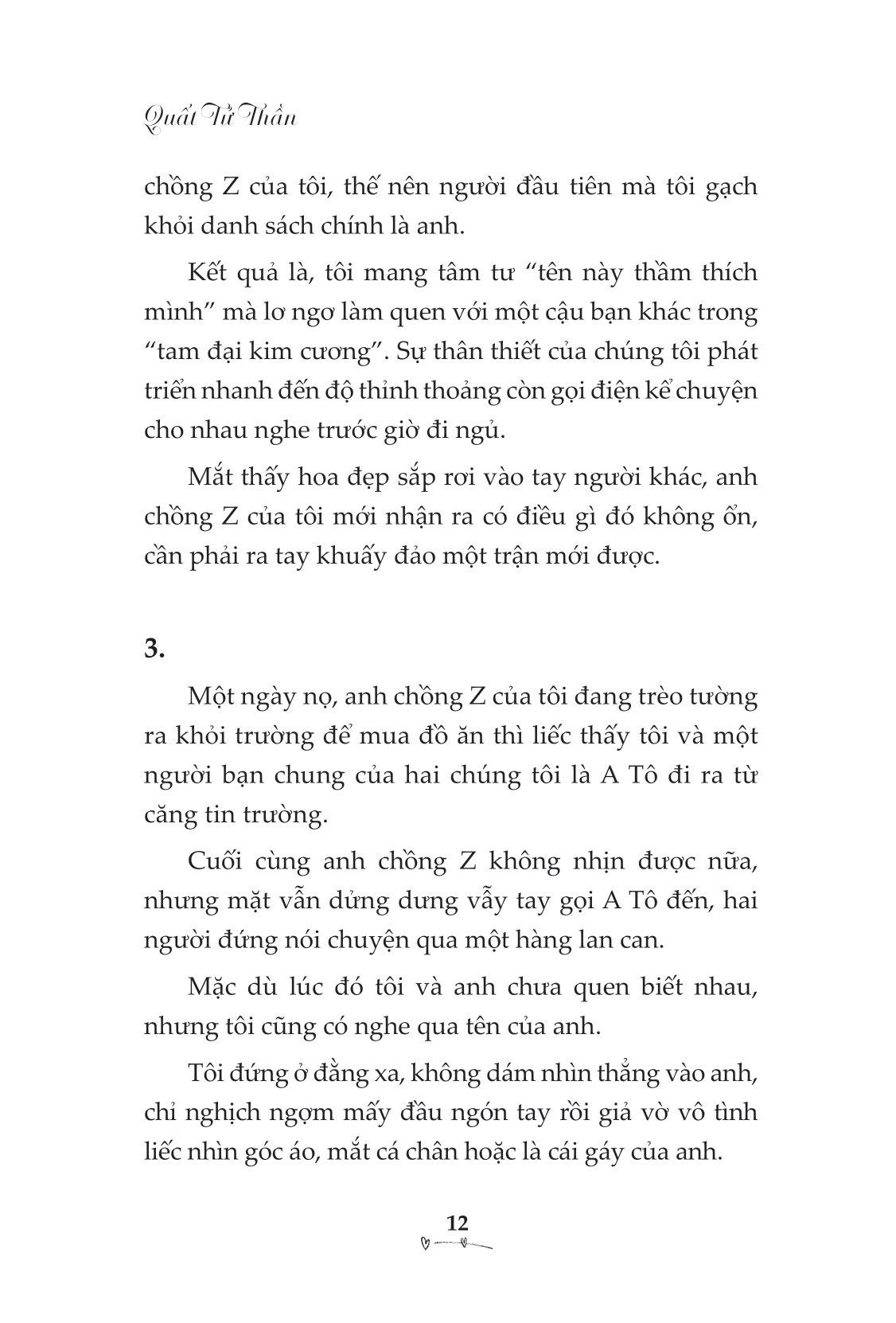 Quất Tử Thần

chồng Z của tôi, thế nên người đầu tiên mà tôi gạch khỏi danh sách chính là anh.

Kết quả là, tôi mang tâm tư “tên này thầm thích mình” mà lơ ngơ làm quen với một cậu bạn khác trong “tam đại kim cương”. Sự thân thiết của chúng tôi phát triển nhanh đến độ thỉnh thoảng còn gọi điện kể chuyện cho nhau nghe trước giờ đi ngủ.

Mắt thấy hoa đẹp sắp rơi vào tay người khác, anh chồng Z của tôi mới nhận ra có điều gì đó không ổn, cần phải ra tay khuấy đảo một trận mới được.

3.

Một ngày nọ, anh chồng Z của tôi đang trèo tường ra khỏi trường để mua đồ ăn thì liếc thấy tôi và một người bạn chung của hai chúng tôi là A Tô đi ra từ căng tin trường.

Cuối cùng anh chồng Z không nhịn được nữa, nhưng mặt vẫn dửng dưng vẫy tay gọi A Tô đến, hai người đứng nói chuyện qua một hàng lan can.

Mặc dù lúc đó tôi và anh chưa quen biết nhau, nhưng tôi cũng có nghe qua tên của anh.

Tôi đứng ở đằng xa, không dám nhìn thẳng vào anh, chỉ nghịch ngợm mấy đầu ngón tay rồi giả vờ vô tình liếc nhìn góc áo, mắt cá chân hoặc là cái gáy của anh.

12